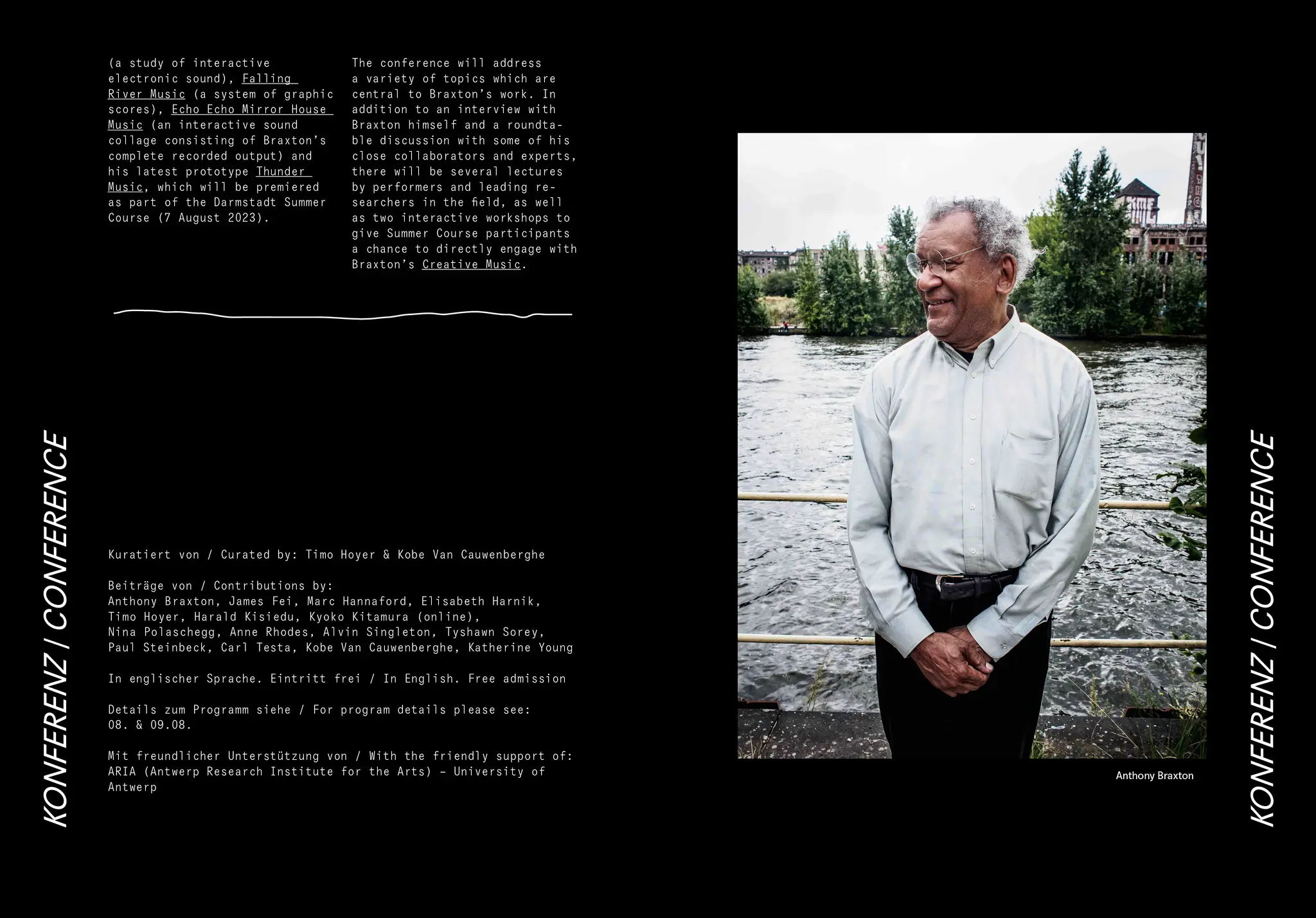 KONFERENZ / CONFERENCE

(a study of interactive electronic sound), Falling River Music (a system of graphic scores), Echo Echo Mirror House Music (an interactive sound collage consisting of Braxton's complete recorded output) and his latest prototype Thunder Music, which will be premiered as part of the Darmstadt Summer Course (7 August 2023).

The conference will address a variety of topics which are central to Braxton's work. In addition to an interview with Braxton himself and a roundtable discussion with some of his close collaborators and experts, there will be several lectures by performers and leading researchers in the field, as well as two interactive workshops to give Summer Course participants a chance to directly engage with Braxton's Creative Music.

Kuratiert von / Curated by: Timo Hoyer & Kobe Van Cauwenberghe

Beiträge von / Contributions by:
Anthony Braxton, James Fei, Marc Hannaford, Elisabeth Harnik, Timo Hoyer, Harald Kisiedu, Kyoko Kitamura (online), Nina Polaschegg, Anne Rhodes, Alvin Singleton, Tyshawn Sorey, Paul Steinbeck, Carl Testa, Kobe Van Cauwenberghe, Katherine Young

In englischer Sprache. Eintritt frei / In English. Free admission

Details zum Programm siehe / For program details please see:
08. & 09.08.

Mit freundlicher Unterstützung von / With the friendly support of:
ARIA (Antwerp Research Institute for the Arts) – University of Antwerp

Anthony Braxton

KONFERENZ / CONFERENCE